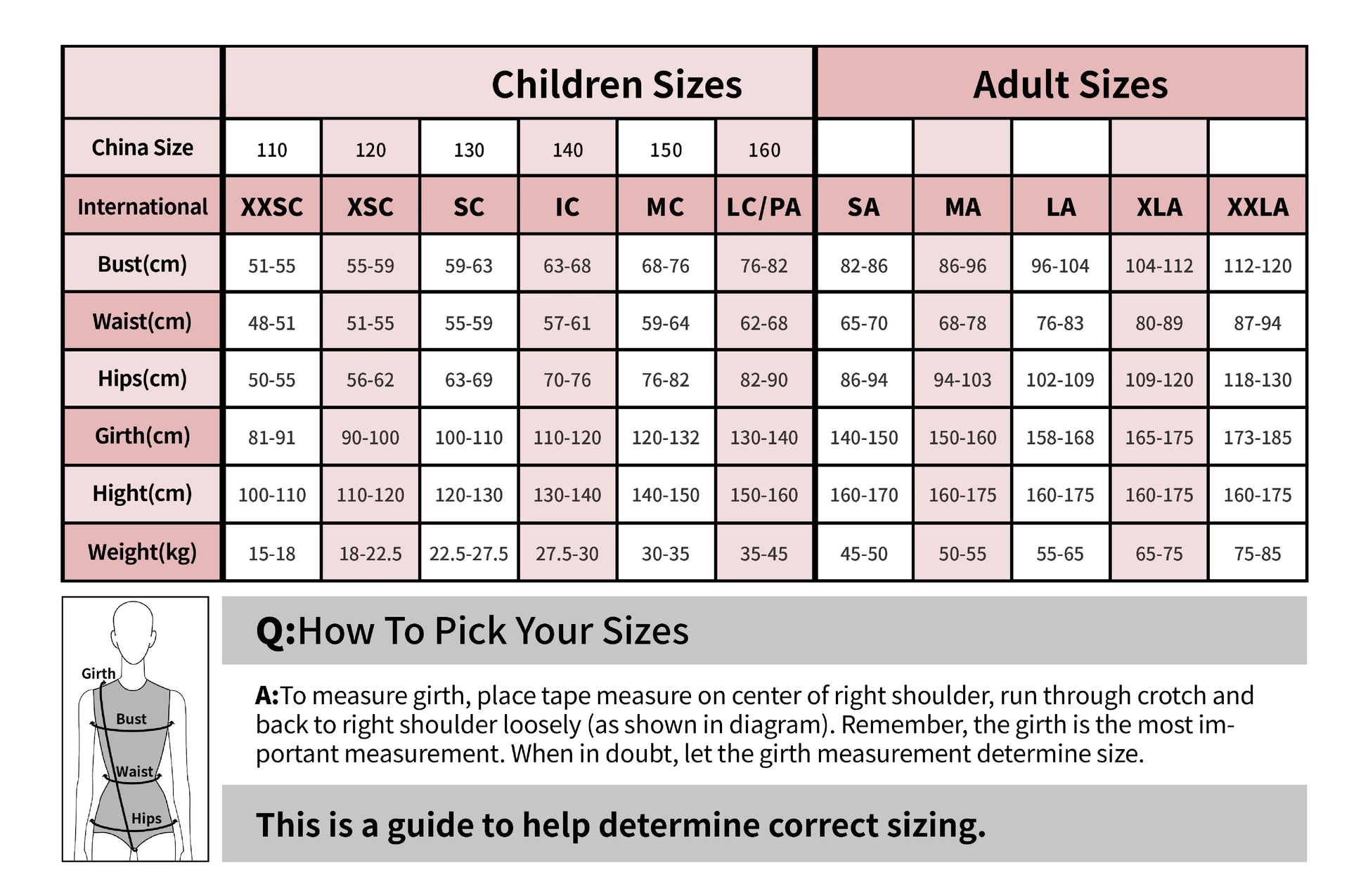 |  | Children Sizes |  |  |  |  |  | Adult Sizes |  |  |  |  |
|---|---|---|---|---|---|---|---|---|---|---|---|
| China Size | 110 | 120 | 130 | 140 | 150 | 160 |  |  |  |  |  |
| International | XXSC | XSC | SC | IC | MC | LC/PA | SA | MA | LA | XLA | XXLA |
| Bust(cm) | 51-55 | 55-59 | 59-63 | 63-68 | 68-76 | 76-82 | 82-86 | 86-96 | 96-104 | 104-112 | 112-120 |
| Waist(cm) | 48-51 | 51-55 | 55-59 | 57-61 | 59-64 | 62-68 | 65-70 | 68-78 | 76-83 | 80-89 | 87-94 |
| Hips(cm) | 50-55 | 56-62 | 63-69 | 70-76 | 76-82 | 82-90 | 86-94 | 94-103 | 102-109 | 109-120 | 118-130 |
| Girth(cm) | 81-91 | 90-100 | 100-110 | 110-120 | 120-132 | 130-140 | 140-150 | 150-160 | 158-168 | 165-175 | 173-185 |
| Hight(cm) | 100-110 | 110-120 | 120-130 | 130-140 | 140-150 | 150-160 | 160-170 | 160-175 | 160-175 | 160-175 | 160-175 |
| Weight(kg) | 15-18 | 18-22.5 | 22.5-27.5 | 27.5-30 | 30-35 | 35-45 | 45-50 | 50-55 | 55-65 | 65-75 | 75-85 |

Girth
Bust
Waist
Hips

Q:How To Pick Your Sizes

A:To measure girth, place tape measure on center of right shoulder, run through crotch and back to right shoulder loosely (as shown in diagram). Remember, the girth is the most important measurement. When in doubt, let the girth measurement determine size.

This is a guide to help determine correct sizing.